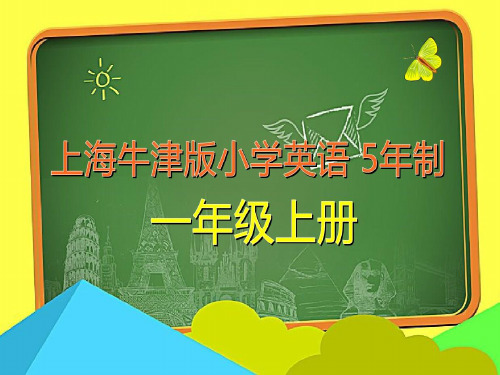 上海牛津版小学英语 5年制

一年级上册